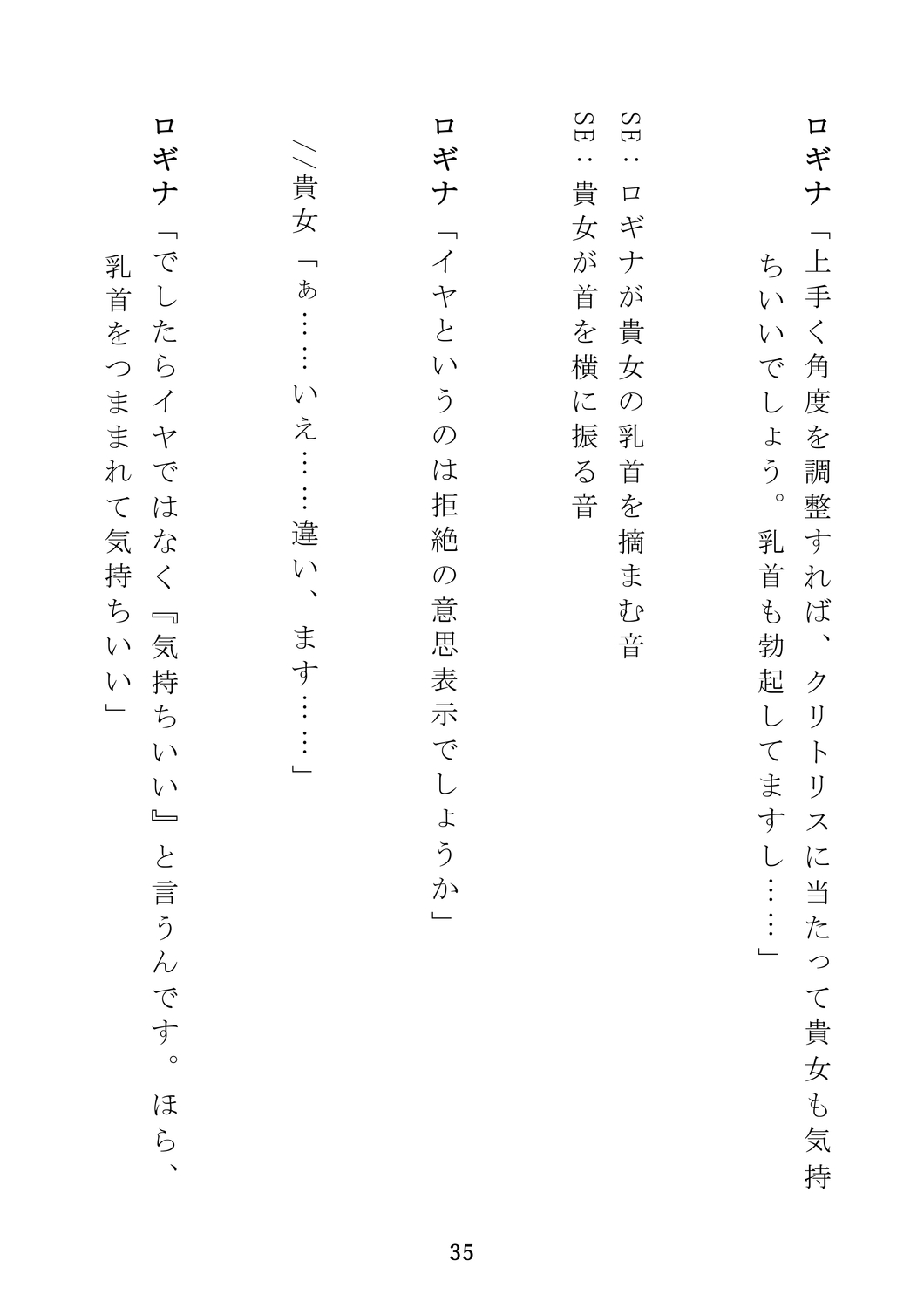 ロギナ「上手く角度を調整すれば、クリトリスに当たって貴女も気持ちいいでしょう。乳首も勃起してますし……」

SE：ロギナが貴女の乳首を摘まむ音
SE：貴女が首を横に振る音

ロギナ「イヤというのは拒絶の意思表示でしょうか」

//貴女「ぁ……いえ……違い、ます……」

ロギナ「でしたらイヤではなく『気持ちいい』と言うんです。ほら、乳首をつままれて気持ちいい」

35